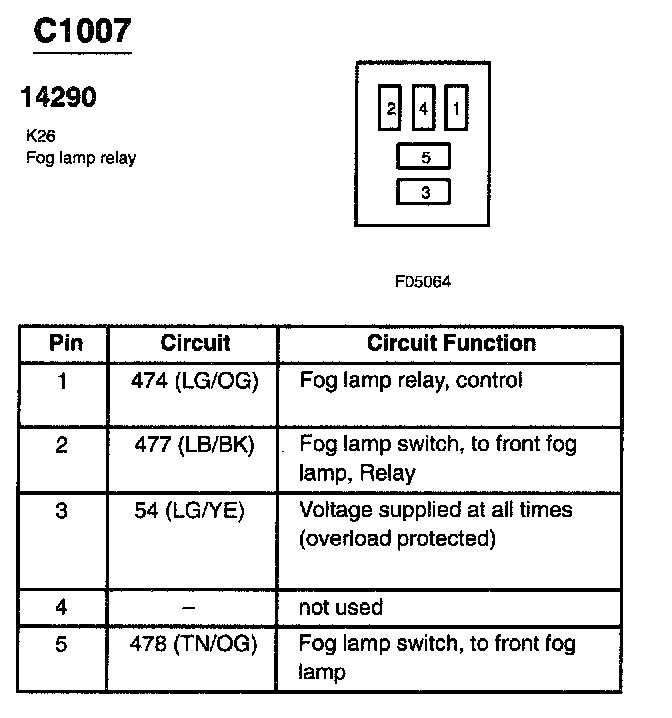 C1007

14290

K26
Fog lamp relay

2 4 1
5
3

F05064

| Pin | Circuit | Circuit Function |
|---|---|---|
| 1 | 474 (LG/OG) | Fog lamp relay, control |
| 2 | 477 (LB/BK) | Fog lamp switch, to front fog lamp, Relay |
| 3 | 54 (LG/YE) | Voltage supplied at all times (overload protected) |
| 4 | – | not used |
| 5 | 478 (TN/OG) | Fog lamp switch, to front fog lamp |